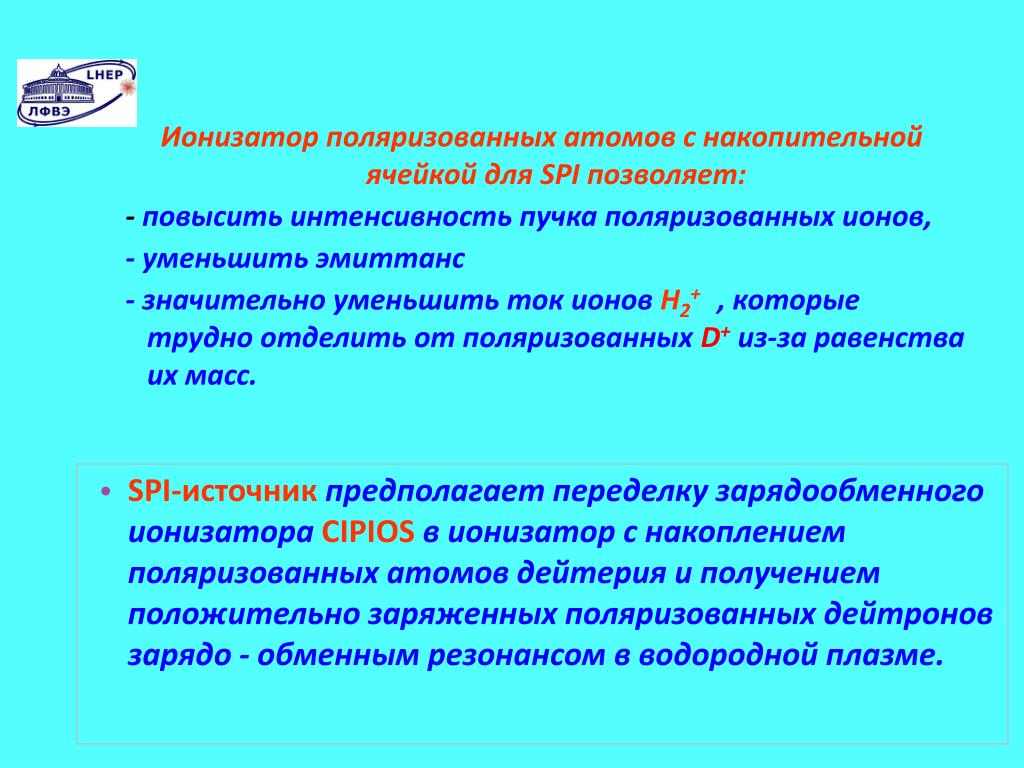 LHEP
ЛФВЭ

Ионизатор поляризованных атомов с накопительной ячейкой для SPI позволяет:

- повысить интенсивность пучка поляризованных ионов,

- уменьшить эмиттанс

- значительно уменьшить ток ионов $H_2^+$ , которые трудно отделить от поляризованных $D^+$ из-за равенства их масс.

• SPI-источник предполагает переделку зарядообменного ионизатора CIPIOS в ионизатор с накоплением поляризованных атомов дейтерия и получением положительно заряженных поляризованных дейтронов зарядо - обменным резонансом в водородной плазме.